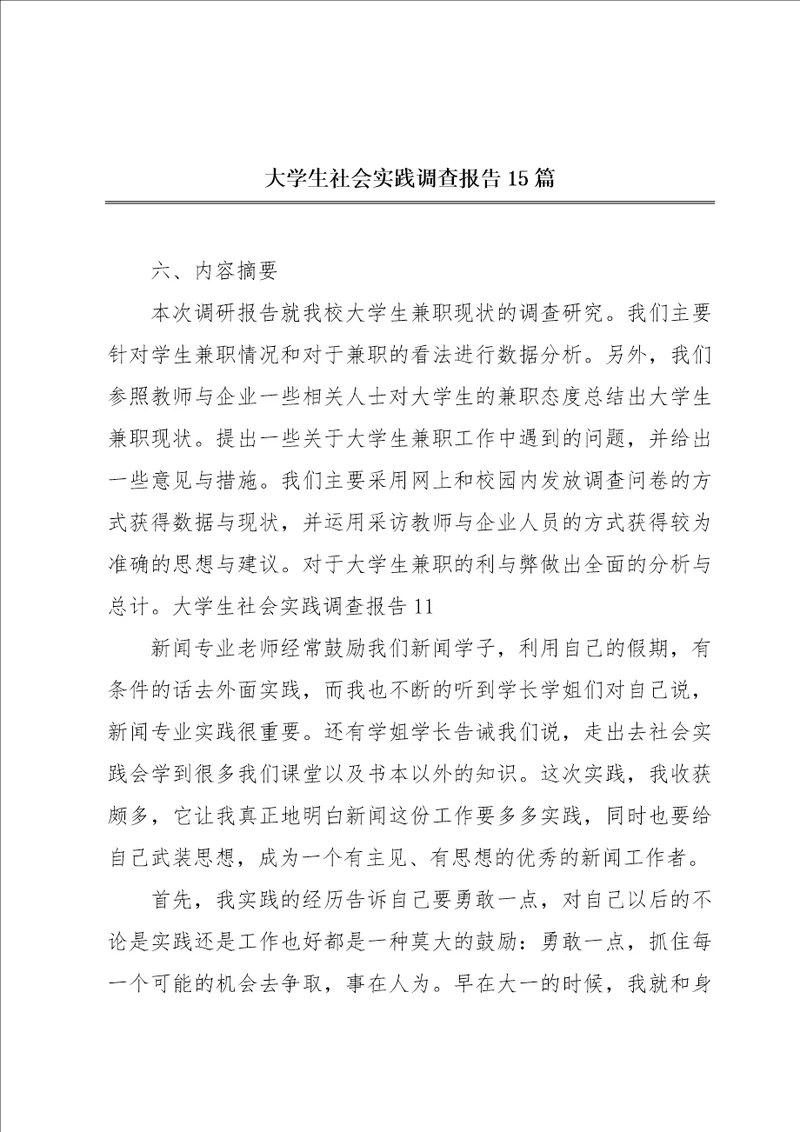 大学生社会实践调查报告15篇

六、内容摘要

本次调研报告就我校大学生兼职现状的调查研究。我们主要针对学生兼职情况和对于兼职的看法进行数据分析。另外，我们参照教师与企业一些相关人士对大学生的兼职态度总结出大学生兼职现状。提出一些关于大学生兼职工作中遇到的问题，并给出一些意见与措施。我们主要采用网上和校园内发放调查问卷的方式获得数据与现状，并运用采访教师与企业人员的方式获得较为准确的思想与建议。对于大学生兼职的利与弊做出全面的分析与总计。大学生社会实践调查报告11

新闻专业老师经常鼓励我们新闻学子，利用自己的假期，有条件的话去外面实践，而我也不断的听到学长学姐们对自己说，新闻专业实践很重要。还有学姐学长告诫我们说，走出去社会实践会学到很多我们课堂以及书本以外的知识。这次实践，我收获颇多，它让我真正地明白新闻这份工作要多多实践，同时也要给自己武装思想，成为一个有主见、有思想的优秀的新闻工作者。

首先，我实践的经历告诉自己要勇敢一点，对自己以后的不论是实践还是工作也好都是一种莫大的鼓励：勇敢一点，抓住每一个可能的机会去争取，事在人为。早在大一的时候，我就和身